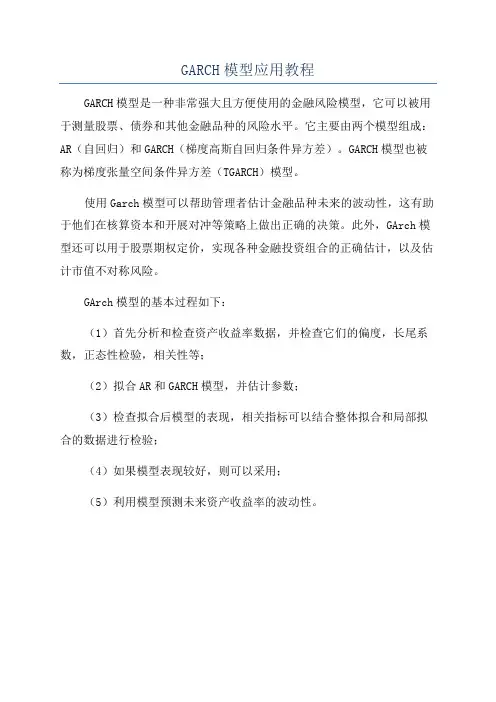 GARCH模型应用教程

GARCH模型是一种非常强大且方便使用的金融风险模型，它可以被用于测量股票、债券和其他金融品种的风险水平。它主要由两个模型组成：AR（自回归）和GARCH（梯度高斯自回归条件异方差）。GARCH模型也被称为梯度张量空间条件异方差（TGARCH）模型。

使用Garch模型可以帮助管理者估计金融品种未来的波动性，这有助于他们在核算资本和开展对冲等策略上做出正确的决策。此外，GArch模型还可以用于股票期权定价，实现各种金融投资组合的正确估计，以及估计市值不对称风险。

GArch模型的基本过程如下：

（1）首先分析和检查资产收益率数据，并检查它们的偏度，长尾系数，正态性检验，相关性等；

（2）拟合AR和GARCH模型，并估计参数；

（3）检查拟合后模型的表现，相关指标可以结合整体拟合和局部拟合的数据进行检验；

（4）如果模型表现较好，则可以采用；

（5）利用模型预测未来资产收益率的波动性。